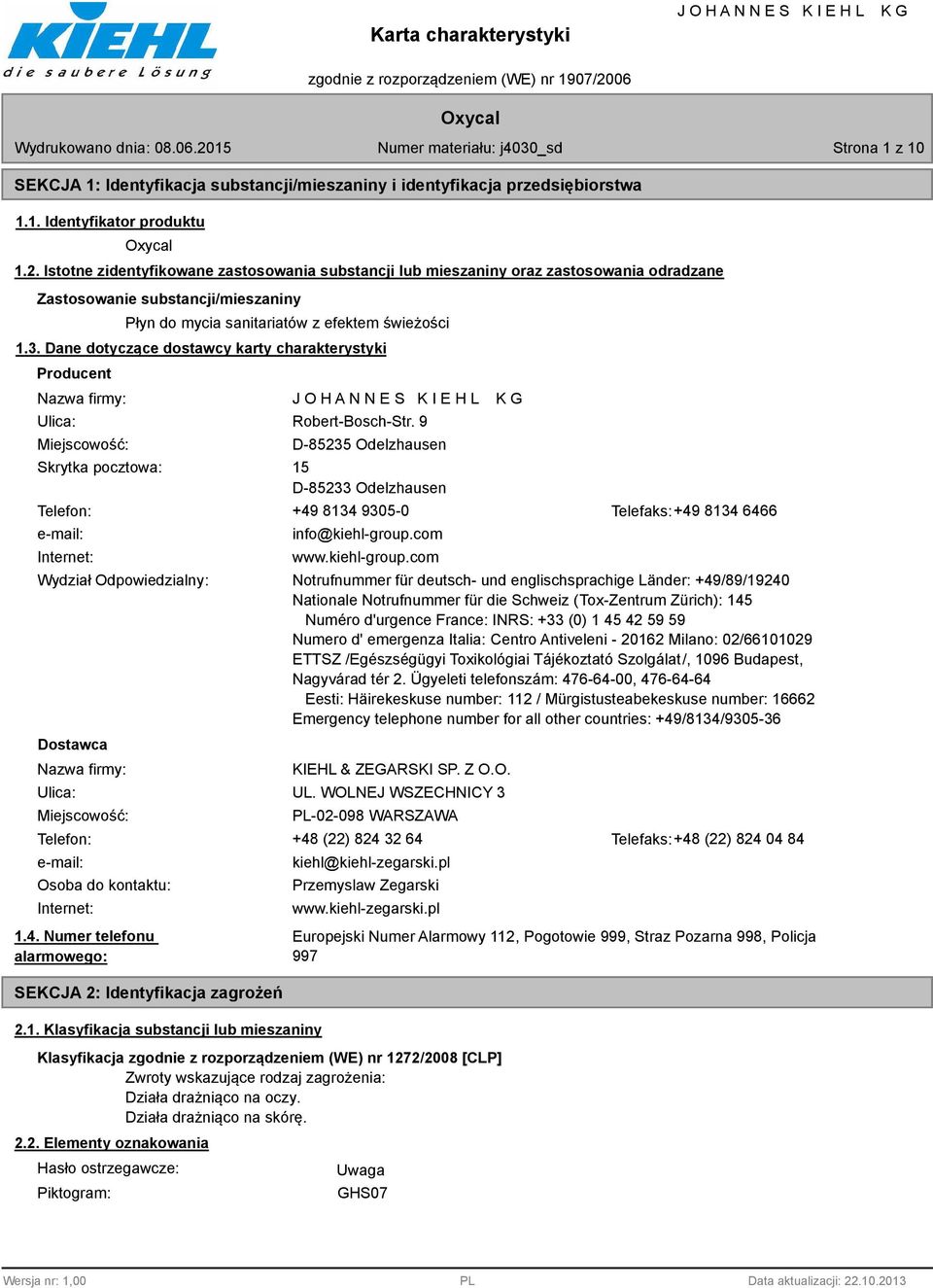 KIEHL
die saubere Lösung

Karta charakterystyki

JOHANNES KIEHL KG

zgodnie z rozporządzeniem (WE) nr 1907/2006

Oxycal

Wydrukowano dnia: 08.06.2015 Numer materiału: j4030_sd Strona 1 z 10

SEKCJA 1: Identyfikacja substancji/mieszaniny i identyfikacja przedsiębiorstwa

1.1. Identyfikator produktu

Oxycal

1.2. Istotne zidentyfikowane zastosowania substancji lub mieszaniny oraz zastosowania odradzane

Zastosowanie substancji/mieszaniny

Płyn do mycia sanitariatów z efektem świeżości

1.3. Dane dotyczące dostawcy karty charakterystyki

Producent

Nazwa firmy: JOHANNES KIEHL KG
Ulica: Robert-Bosch-Str. 9
Miejscowość: D-85235 Odelzhausen
Skrytka pocztowa: 15
D-85233 Odelzhausen
Telefon: +49 8134 9305-0 Telefaks: +49 8134 6466
e-mail: info@kiehl-group.com
Internet: www.kiehl-group.com
Wydział Odpowiedzialny: Notrufnummer für deutsch- und englischsprachige Länder: +49/89/19240
Nationale Notrufnummer für die Schweiz (Tox-Zentrum Zürich): 145
Numéro d'urgence France: INRS: +33 (0) 1 45 42 59 59
Numero d' emergenza Italia: Centro Antiveleni - 20162 Milano: 02/66101029
ETTSZ /Egészségügyi Toxikológiai Tájékoztató Szolgálat/, 1096 Budapest, Nagyvárad tér 2. Ügyeleti telefonszám: 476-64-00, 476-64-64
Eesti: Häirekeskuse number: 112 / Mürgistusteabekeskuse number: 16662
Emergency telephone number for all other countries: +49/8134/9305-36

Dostawca

Nazwa firmy: KIEHL & ZEGARSKI SP. Z O.O.
Ulica: UL. WOLNEJ WSZECHNICY 3
Miejscowość: PL-02-098 WARSZAWA
Telefon: +48 (22) 824 32 64 Telefaks: +48 (22) 824 04 84
e-mail: kiehl@kiehl-zegarski.pl
Osoba do kontaktu: Przemyslaw Zegarski
Internet: www.kiehl-zegarski.pl

1.4. Numer telefonu alarmowego: Europejski Numer Alarmowy 112, Pogotowie 999, Straz Pozarna 998, Policja 997

SEKCJA 2: Identyfikacja zagrożeń

2.1. Klasyfikacja substancji lub mieszaniny

Klasyfikacja zgodnie z rozporządzeniem (WE) nr 1272/2008 [CLP]

Zwroty wskazujące rodzaj zagrożenia:
Działa drażniąco na oczy.
Działa drażniąco na skórę.

2.2. Elementy oznakowania

Hasło ostrzegawcze: Uwaga
Piktogram: GHS07

Wersja nr: 1,00 PL Data aktualizacji: 22.10.2013